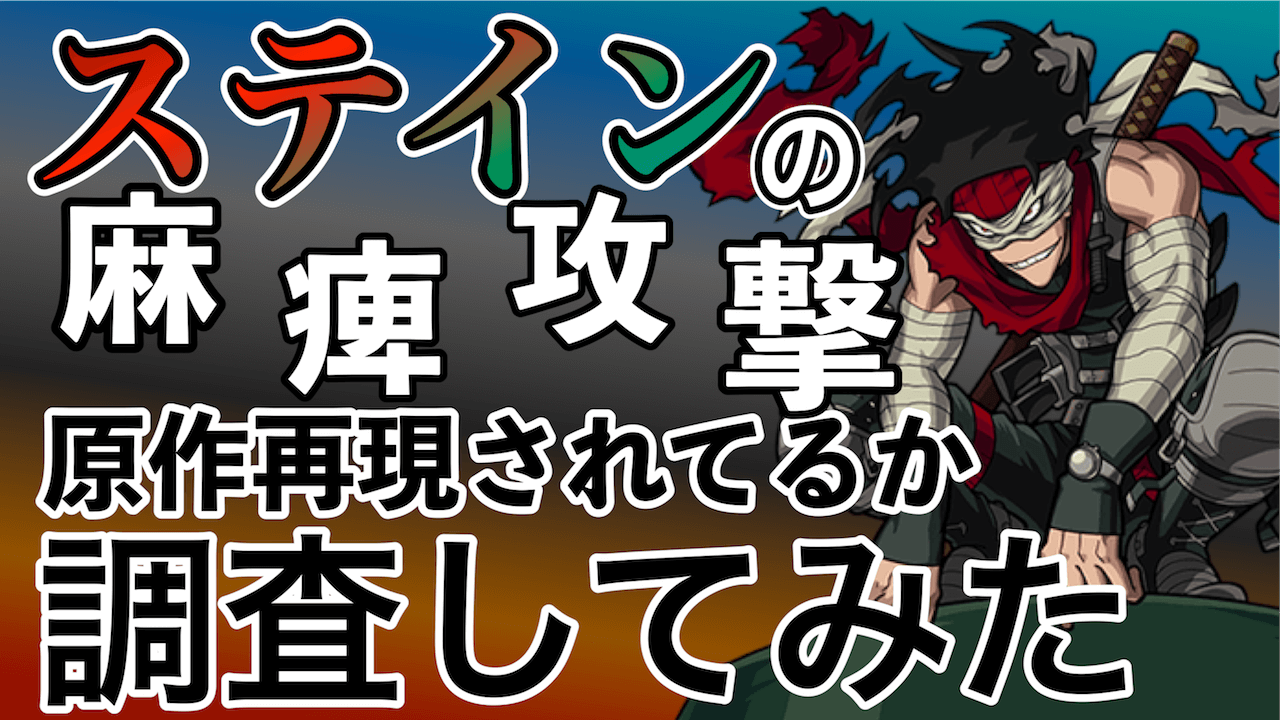 ステインの
麻痺攻撃
原作再現されてるか
調査してみた